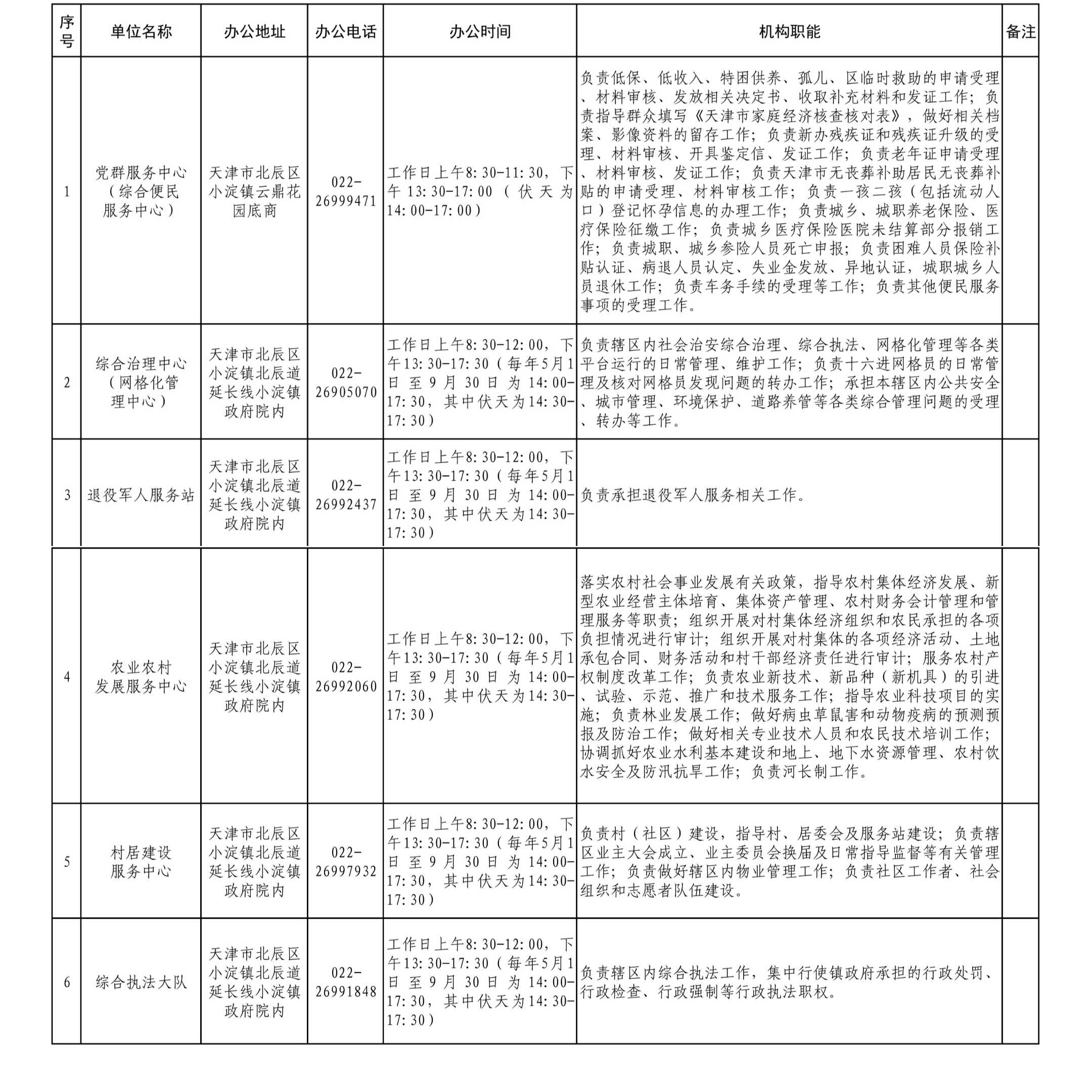 | 序号 | 单位名称 | 办公地址 | 办公电话 | 办公时间 | 机构职能 | 备注 |
|---|---|---|---|---|---|---|
| 1 | 党群服务中心（综合便民服务中心） | 天津市北辰区小淀镇云鼎花园底商 | 022-26999471 | 工作日上午8:30-11:30，下午13:30-17:00（伏天为14:00-17:00） | 负责低保、低收入、特困供养、孤儿、区临时救助的申请受理、材料审核、发放相关决定书、收取补充材料和发证工作；负责指导群众填写《天津市家庭经济核查核对表》，做好相关档案、影像资料的留存工作；负责新办残疾证和残疾证升级的受理、材料审核、开具鉴定信、发证工作；负责老年证申请受理、材料审核、发证工作；负责天津市无丧葬补助居民无丧葬补贴的申请受理、材料审核工作；负责一孩二孩（包括流动人口）登记怀孕信息的办理工作；负责城乡、城职养老保险、医疗保险征缴工作；负责城乡医疗保险医院未结算部分报销工作；负责城职、城乡参险人员死亡申报；负责困难人员保险补贴认证、病退人员认定、失业金发放、异地认证，城职城乡人员退休工作；负责车务手续的受理等工作；负责其他便民服务事项的受理工作。 | |
| 2 | 综合治理中心（网格化管理中心） | 天津市北辰区小淀镇北辰道延长线小淀镇政府院内 | 022-26905070 | 工作日上午8:30-12:00，下午13:30-17:30（每年5月1日至9月30日为14:00-17:30，其中伏天为14:30-17:30） | 负责辖区内社会治安综合治理、综合执法、网格化管理等各类平台运行的日常管理、维护工作；负责十六进网格员的日常管理及核对网格员发现问题的转办工作；承担本辖区内公共安全、城市管理、环境保护、道路养管等各类综合管理问题的受理、转办等工作。 | |
| 3 | 退役军人服务站 | 天津市北辰区小淀镇北辰道延长线小淀镇政府院内 | 022-26992437 | 工作日上午8:30-12:00，下午13:30-17:30（每年5月1日至9月30日为14:00-17:30，其中伏天为14:30-17:30） | 负责承担退役军人服务相关工作。 | |
| 4 | 农业农村发展服务中心 | 天津市北辰区小淀镇北辰道延长线小淀镇政府院内 | 022-26992060 | 工作日上午8:30-12:00，下午13:30-17:30（每年5月1日至9月30日为14:00-17:30，其中伏天为14:30-17:30） | 落实农村社会事业发展有关政策，指导农村集体经济发展、新型农业经营主体培育、集体资产管理、农村财务会计管理和管理服务等职责；组织开展对村集体经济组织和农民承担的各项负担情况进行审计；组织开展对村集体的各项经济活动、土地承包合同、财务活动和村干部经济责任进行审计；服务农村产权制度改革工作；负责农业新技术、新品种（新机具）的引进、试验、示范、推广和技术服务工作；指导农业科技项目的实施；负责林业发展工作；做好病虫草鼠害和动物疫病的预测预报及防治工作；做好相关专业技术人员和农民技术培训工作；协调抓好农业水利基本建设和地上、地下水资源管理、农村饮水安全及防汛抗旱工作；负责河长制工作。 | |
| 5 | 村居建设服务中心 | 天津市北辰区小淀镇北辰道延长线小淀镇政府院内 | 022-26997932 | 工作日上午8:30-12:00，下午13:30-17:30（每年5月1日至9月30日为14:00-17:30，其中伏天为14:30-17:30） | 负责村（社区）建设，指导村、居委会及服务站建设；负责辖区业主大会成立、业主委员会换届及日常指导监督等有关管理工作；负责做好辖区内物业管理工作；负责社区工作者、社会组织和志愿者队伍建设。 | |
| 6 | 综合执法大队 | 天津市北辰区小淀镇北辰道延长线小淀镇政府院内 | 022-26991848 | 工作日上午8:30-12:00，下午13:30-17:30（每年5月1日至9月30日为14:00-17:30，其中伏天为14:30-17:30） | 负责辖区内综合执法工作，集中行使镇政府承担的行政处罚、行政检查、行政强制等行政执法职权。 | |